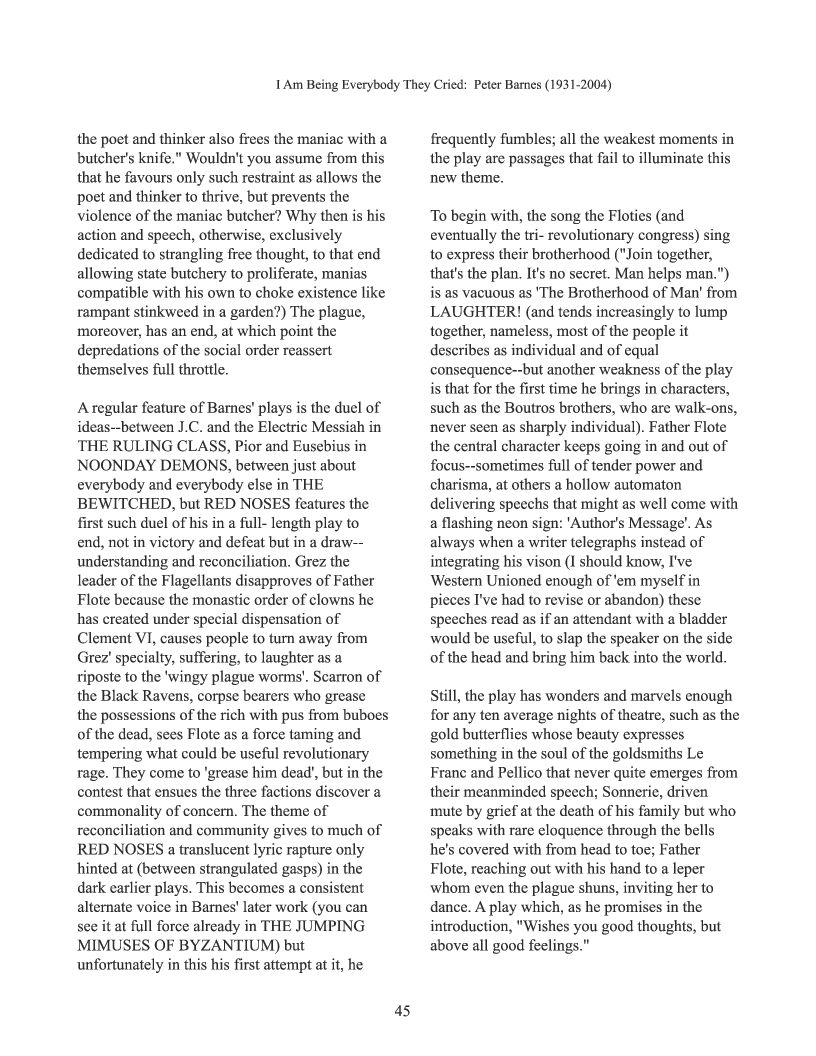 I Am Being Everybody They Cried: Peter Barnes (1931-2004)

the poet and thinker also frees the maniac with a butcher's knife." Wouldn't you assume from this that he favours only such restraint as allows the poet and thinker to thrive, but prevents the violence of the maniac butcher? Why then is his action and speech, otherwise, exclusively dedicated to strangling free thought, to that end allowing state butchery to proliferate, manias compatible with his own to choke existence like rampant stinkweed in a garden?) The plague, moreover, has an end, at which point the depredations of the social order reassert themselves full throttle.

A regular feature of Barnes' plays is the duel of ideas--between J.C. and the Electric Messiah in THE RULING CLASS, Pior and Eusebius in NOONDAY DEMONS, between just about everybody and everybody else in THE BEWITCHED, but RED NOSES features the first such duel of his in a full- length play to end, not in victory and defeat but in a draw--understanding and reconciliation. Grez the leader of the Flagellants disapproves of Father Flote because the monastic order of clowns he has created under special dispensation of Clement VI, causes people to turn away from Grez' specialty, suffering, to laughter as a riposte to the 'wingy plague worms'. Scarron of the Black Ravens, corpse bearers who grease the possessions of the rich with pus from buboes of the dead, sees Flote as a force taming and tempering what could be useful revolutionary rage. They come to 'grease him dead', but in the contest that ensues the three factions discover a commonality of concern. The theme of reconciliation and community gives to much of RED NOSES a translucent lyric rapture only hinted at (between strangulated gasps) in the dark earlier plays. This becomes a consistent alternate voice in Barnes' later work (you can see it at full force already in THE JUMPING MIMUSES OF BYZANTIUM) but unfortunately in this his first attempt at it, he frequently fumbles; all the weakest moments in the play are passages that fail to illuminate this new theme.

To begin with, the song the Floties (and eventually the tri- revolutionary congress) sing to express their brotherhood ("Join together, that's the plan. It's no secret. Man helps man.") is as vacuous as 'The Brotherhood of Man' from LAUGHTER! (and tends increasingly to lump together, nameless, most of the people it describes as individual and of equal consequence--but another weakness of the play is that for the first time he brings in characters, such as the Boutros brothers, who are walk-ons, never seen as sharply individual). Father Flote the central character keeps going in and out of focus--sometimes full of tender power and charisma, at others a hollow automaton delivering speechs that might as well come with a flashing neon sign: 'Author's Message'. As always when a writer telegraphs instead of integrating his vison (I should know, I've Western Unioned enough of 'em myself in pieces I've had to revise or abandon) these speeches read as if an attendant with a bladder would be useful, to slap the speaker on the side of the head and bring him back into the world.

Still, the play has wonders and marvels enough for any ten average nights of theatre, such as the gold butterflies whose beauty expresses something in the soul of the goldsmiths Le Franc and Pellico that never quite emerges from their meanminded speech; Sonnerie, driven mute by grief at the death of his family but who speaks with rare eloquence through the bells he's covered with from head to toe; Father Flote, reaching out with his hand to a leper whom even the plague shuns, inviting her to dance. A play which, as he promises in the introduction, "Wishes you good thoughts, but above all good feelings."

45